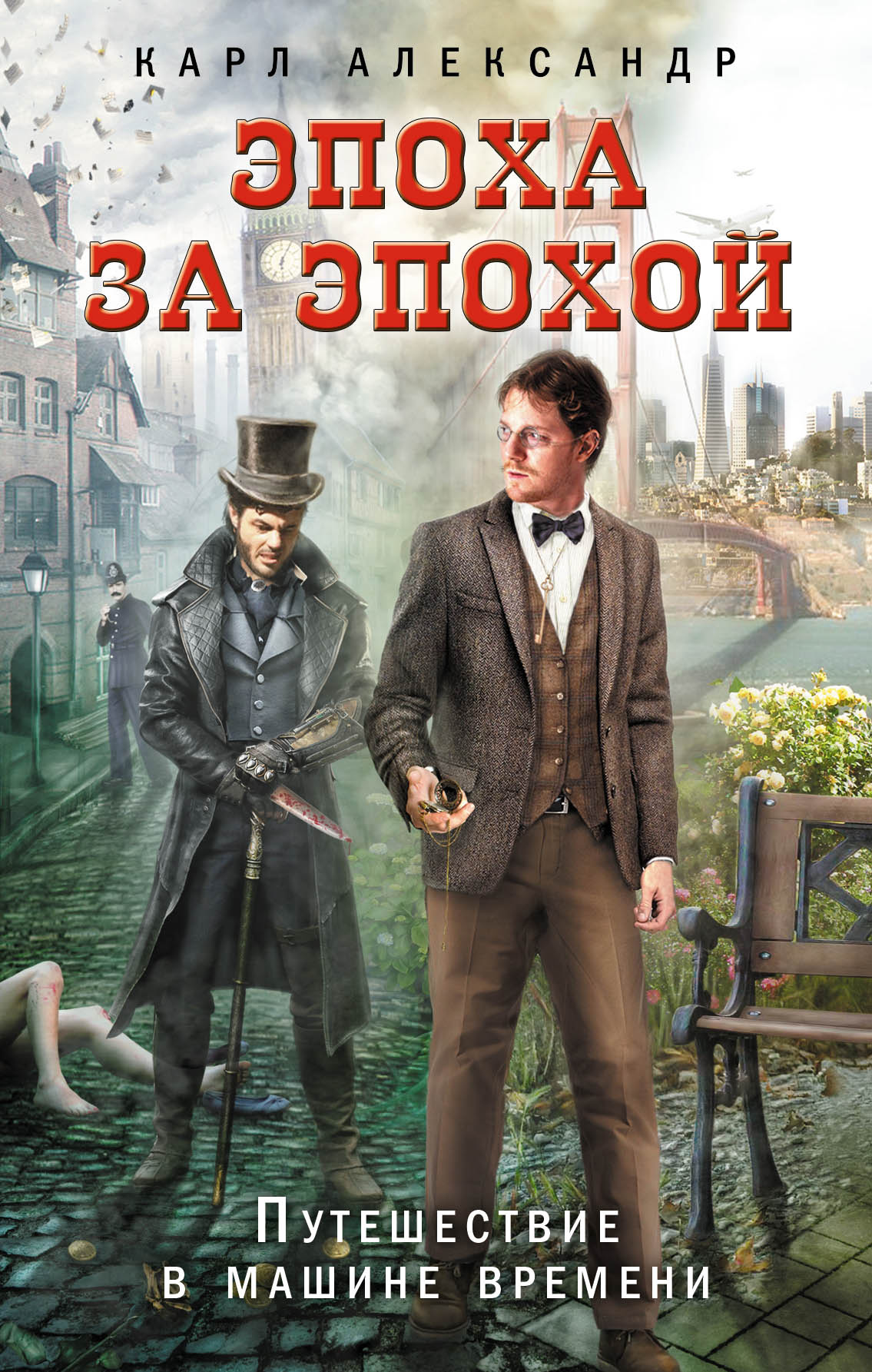 КАРЛ АЛЕКСАНДР

ЭПОХА ЗА ЭПОХОЙ

ПУТЕШЕСТВИЕ В МАШИНЕ ВРЕМЕНИ